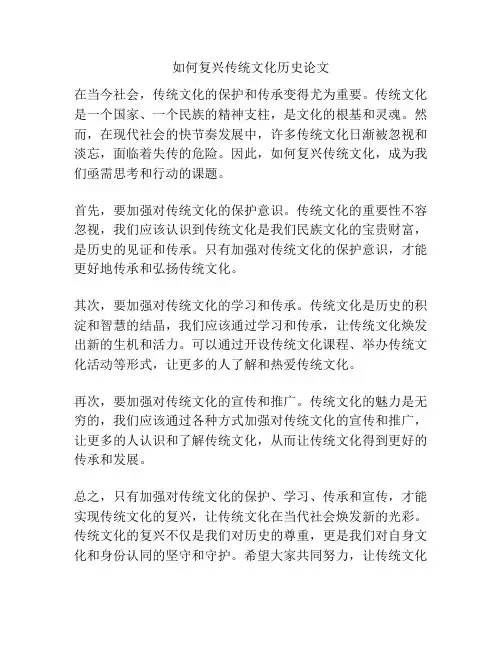 如何复兴传统文化历史论文

在当今社会，传统文化的保护和传承变得尤为重要。传统文化是一个国家、一个民族的精神支柱，是文化的根基和灵魂。然而，在现代社会的快节奏发展中，许多传统文化日渐被忽视和淡忘，面临着失传的危险。因此，如何复兴传统文化，成为我们亟需思考和行动的课题。

首先，要加强对传统文化的保护意识。传统文化的重要性不容忽视，我们应该认识到传统文化是我们民族文化的宝贵财富，是历史的见证和传承。只有加强对传统文化的保护意识，才能更好地传承和弘扬传统文化。

其次，要加强对传统文化的学习和传承。传统文化是历史的积淀和智慧的结晶，我们应该通过学习和传承，让传统文化焕发出新的生机和活力。可以通过开设传统文化课程、举办传统文化活动等形式，让更多的人了解和热爱传统文化。

再次，要加强对传统文化的宣传和推广。传统文化的魅力是无穷的，我们应该通过各种方式加强对传统文化的宣传和推广，让更多的人认识和了解传统文化，从而让传统文化得到更好的传承和发展。

总之，只有加强对传统文化的保护、学习、传承和宣传，才能实现传统文化的复兴，让传统文化在当代社会焕发新的光彩。传统文化的复兴不仅是我们对历史的尊重，更是我们对自身文化和身份认同的坚守和守护。希望大家共同努力，让传统文化